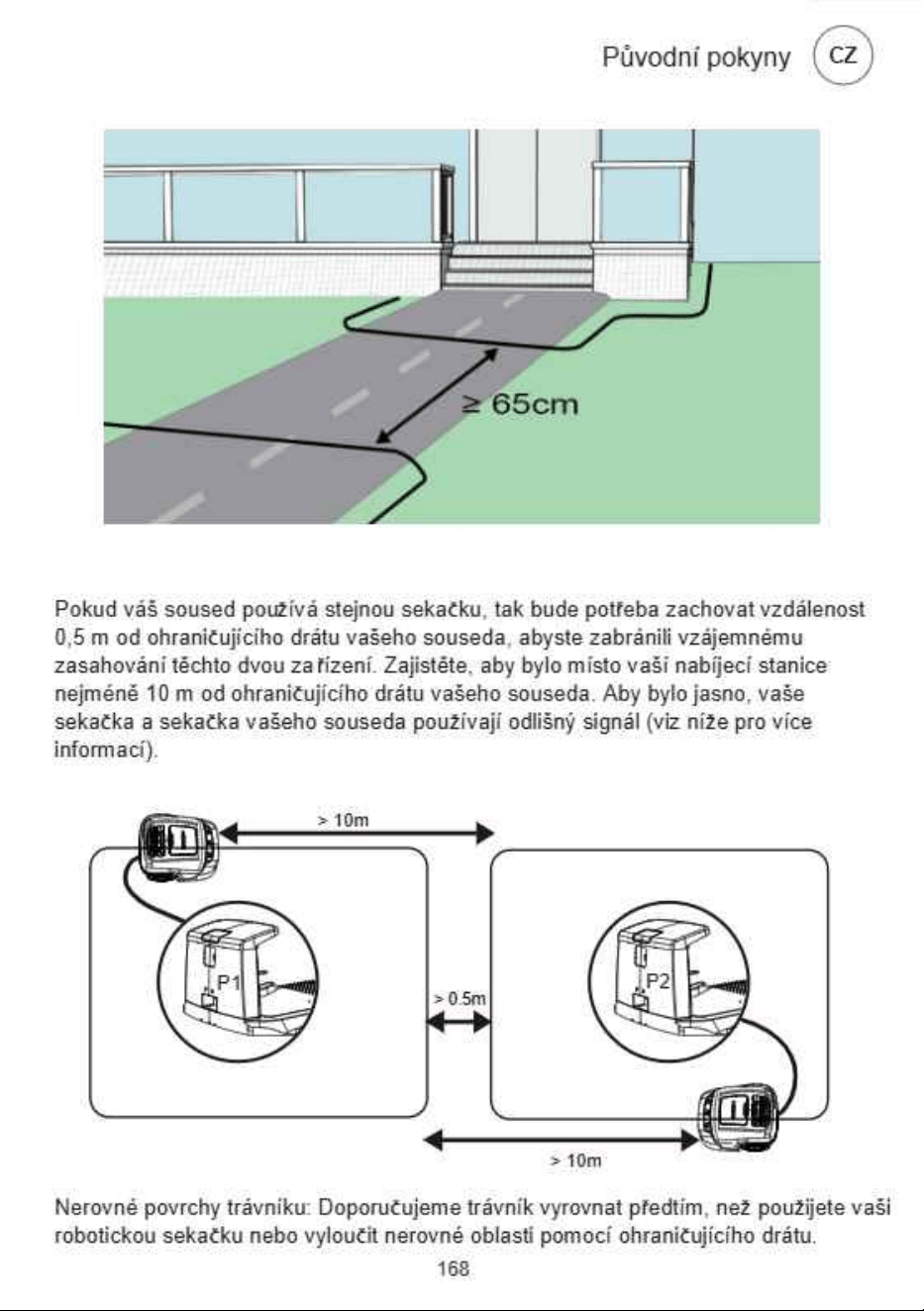 Původní pokyny CZ

≥ 65cm

Pokud váš soused používá stejnou sekačku, tak bude potřeba zachovat vzdálenost 0,5 m od ohraničujícího drátu vašeho souseda, abyste zabránili vzájemnému zasahování těchto dvou za řízení. Zajistěte, aby bylo místo vaší nabíjecí stanice nejméně 10 m od ohraničujícího drátu vašeho souseda. Aby bylo jasno, vaše sekačka a sekačka vašeho souseda používají odlišný signál (viz níže pro více informací).

> 10m

P1

> 0.5m

P2

> 10m

Nerovné povrchy trávníku: Doporučujeme trávník vyrovnat předtím, než použijete vaši robotickou sekačku nebo vyloučit nerovné oblasti pomocí ohraničujícího drátu.

168